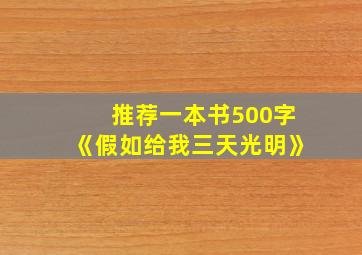 推荐一本书500字
《假如给我三天光明》